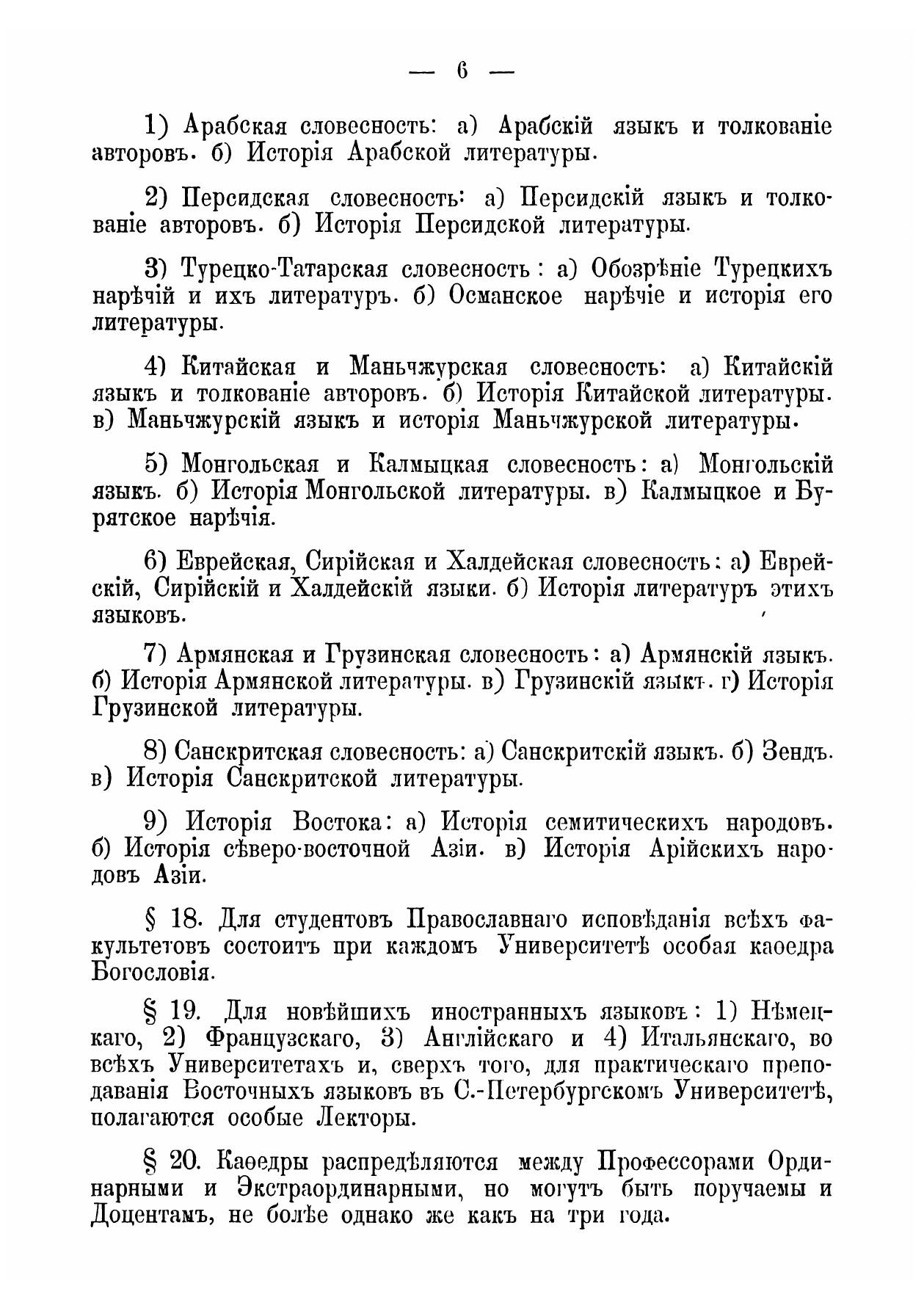 — 6 —

1) Арабская словесность: а) Арабскій языкъ и толкованіе авторовъ. б) Исторія Арабской литературы.

2) Персидская словесность: а) Персидскій языкъ и толкованіе авторовъ. б) Исторія Персидской литературы.

3) Турецко-Татарская словесность: а) Обозрѣніе Турецкихъ нарѣчій и ихъ литературъ. б) Османское нарѣчіе и исторія его литературы.

4) Китайская и Маньчжурская словесность: а) Китайскій языкъ и толкованіе авторовъ. б) Исторія Китайской литературы. в) Маньчжурскій языкъ и исторія Маньчжурской литературы.

5) Монгольская и Калмыцкая словесность: а) Монгольскій языкъ. б) Исторія Монгольской литературы. в) Калмыцкое и Бурятское нарѣчія.

6) Еврейская, Сирійская и Халдейская словесность: а) Еврейскій, Сирійскій и Халдейскій языки. б) Исторія литературъ этихъ языковъ.

7) Армянская и Грузинская словесность: а) Армянскій языкъ. б) Исторія Армянской литературы. в) Грузинскій языкъ. г) Исторія Грузинской литературы.

8) Санскритская словесность: а) Санскритскій языкъ. б) Зендъ. в) Исторія Санскритской литературы.

9) Исторія Востока: а) Исторія семитическихъ народовъ. б) Исторія сѣверо-восточной Азіи. в) Исторія Арійскихъ народовъ Азіи.

§ 18. Для студентовъ Православнаго исповѣданія всѣхъ факультетовъ состоитъ при каждомъ Университетѣ особая каѳедра Богословія.

§ 19. Для новѣйшихъ иностранныхъ языковъ: 1) Нѣмецкаго, 2) Французскаго, 3) Англійскаго и 4) Итальянскаго, во всѣхъ Университетахъ и, сверхъ того, для практическаго преподаванія Восточныхъ языковъ въ С.-Петербургскомъ Университетѣ, полагаются особые Лекторы.

§ 20. Каѳедры распредѣляются между Профессорами Ординарными и Экстраординарными, но могутъ быть поручаемы и Доцентамъ, не болѣе однако же какъ на три года.